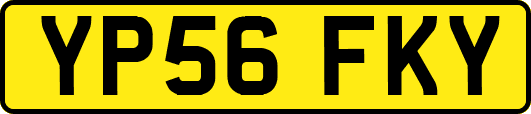 YP56 FKY